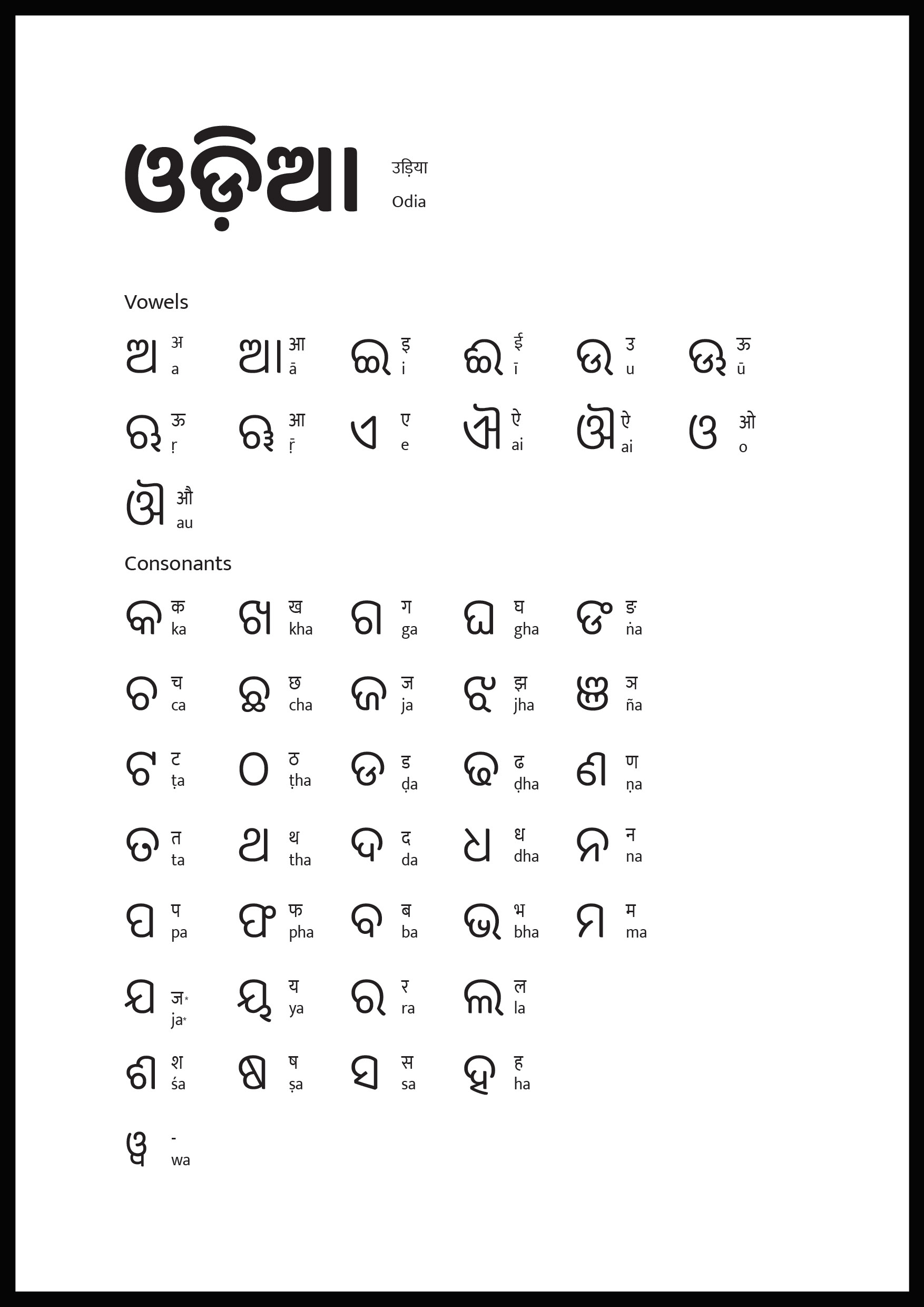 ଓଡ଼ିଆ

उड़िया

Odia

Vowels

ଅ अ a

ଆ आ ā

ଇ इ i

ଈ ई ī

ଉ उ u

ଊ ऊ ū

ଋ ऊ ṛ

ୠ आ ṝ

ଏ ए e

ଐ ऐ ai

ଔ ऐ ai

ଓ ओ o

ଔ औ au

Consonants

କ क ka

ଖ ख kha

ଗ ग ga

ଘ घ gha

ଙ ङ ṅa

ଚ च ca

ଛ छ cha

ଜ ज ja

ଝ झ jha

ଞ ञ ña

ଟ ट ṭa

ଠ ठ ṭha

ଡ ड ḍa

ଢ ढ ḍha

ଣ ण ṇa

ତ त ta

ଥ थ tha

ଦ द da

ଧ ध dha

ନ न na

ପ प pa

ଫ फ pha

ବ ब ba

ଭ भ bha

ମ म ma

ଯ ज* ja*

ୟ य ya

ର र ra

ଲ ल la

ଶ श śa

ଷ ष ṣa

ସ स sa

ହ ह ha

ୱ - wa